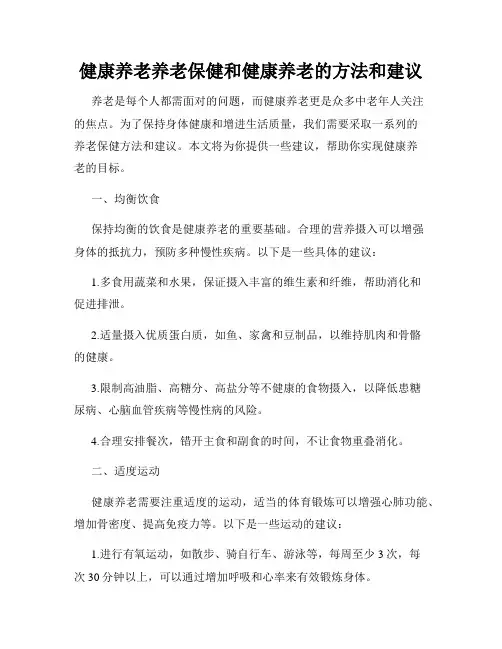 健康养老养老保健和健康养老的方法和建议

养老是每个人都需面对的问题，而健康养老更是众多中老年人关注的焦点。为了保持身体健康和增进生活质量，我们需要采取一系列的养老保健方法和建议。本文将为你提供一些建议，帮助你实现健康养老的目标。

一、均衡饮食

保持均衡的饮食是健康养老的重要基础。合理的营养摄入可以增强身体的抵抗力，预防多种慢性疾病。以下是一些具体的建议：

1.多食用蔬菜和水果，保证摄入丰富的维生素和纤维，帮助消化和促进排泄。

2.适量摄入优质蛋白质，如鱼、家禽和豆制品，以维持肌肉和骨骼的健康。

3.限制高油脂、高糖分、高盐分等不健康的食物摄入，以降低患糖尿病、心脑血管疾病等慢性病的风险。

4.合理安排餐次，错开主食和副食的时间，不让食物重叠消化。

二、适度运动

健康养老需要注重适度的运动，适当的体育锻炼可以增强心肺功能、增加骨密度、提高免疫力等。以下是一些运动的建议：

1.进行有氧运动，如散步、骑自行车、游泳等，每周至少3次，每次30分钟以上，可以通过增加呼吸和心率来有效锻炼身体。